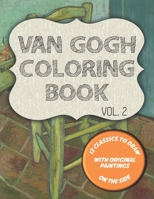 VAN GOGH COLORING BOOK

VOL. 2

12 CLASSICS TO DRAW

WITH ORIGINAL PAINTINGS

ON THE SIDE